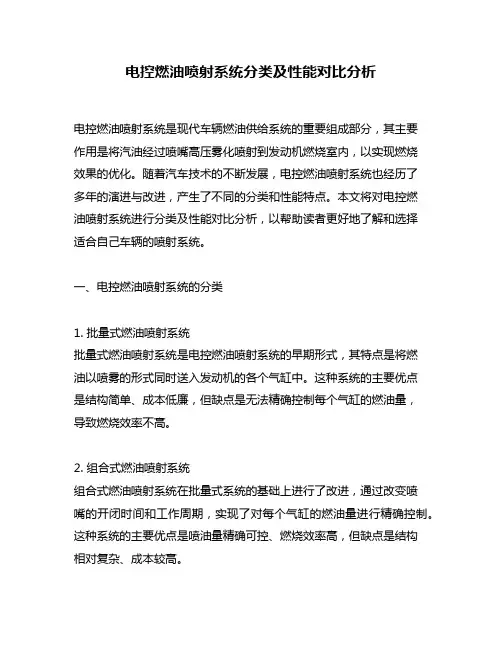 电控燃油喷射系统分类及性能对比分析

电控燃油喷射系统是现代车辆燃油供给系统的重要组成部分，其主要作用是将汽油经过喷嘴高压雾化喷射到发动机燃烧室内，以实现燃烧效果的优化。随着汽车技术的不断发展，电控燃油喷射系统也经历了多年的演进与改进，产生了不同的分类和性能特点。本文将对电控燃油喷射系统进行分类及性能对比分析，以帮助读者更好地了解和选择适合自己车辆的喷射系统。

一、电控燃油喷射系统的分类

1. 批量式燃油喷射系统
批量式燃油喷射系统是电控燃油喷射系统的早期形式，其特点是将燃油以喷雾的形式同时送入发动机的各个气缸中。这种系统的主要优点是结构简单、成本低廉，但缺点是无法精确控制每个气缸的燃油量，导致燃烧效率不高。

2. 组合式燃油喷射系统
组合式燃油喷射系统在批量式系统的基础上进行了改进，通过改变喷嘴的开闭时间和工作周期，实现了对每个气缸的燃油量进行精确控制。这种系统的主要优点是喷油量精确可控、燃烧效率高，但缺点是结构相对复杂、成本较高。